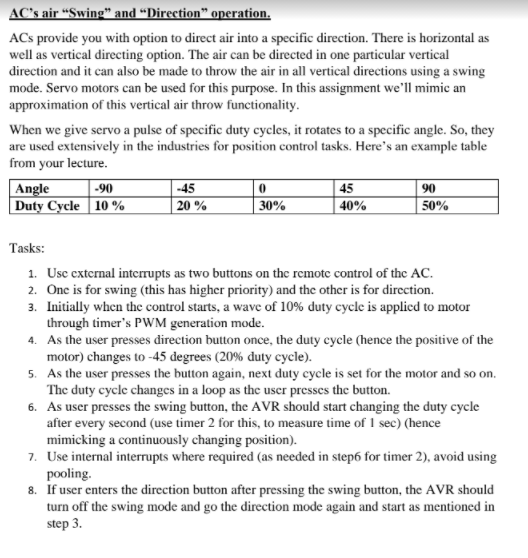 AC's air "Swing" and "Direction" operation.

ACs provide you with option to direct air into a specific direction. There is horizontal as well as vertical directing option. The air can be directed in one particular vertical direction and it can also be made to throw the air in all vertical directions using a swing mode. Servo motors can be used for this purpose. In this assignment we'll mimic an approximation of this vertical air throw functionality.

When we give servo a pulse of specific duty cycles, it rotates to a specific angle. So, they are used extensively in the industries for position control tasks. Here's an example table from your lecture.

| Angle | -90 | -45 | 0 | 45 | 90 |
|---|---|---|---|---|---|
| Duty Cycle | 10 % | 20 % | 30% | 40% | 50% |

Tasks:

1. Use external interrupts as two buttons on the remote control of the AC.
2. One is for swing (this has higher priority) and the other is for direction.
3. Initially when the control starts, a wave of 10% duty cycle is applied to motor through timer's PWM generation mode.
4. As the user presses direction button once, the duty cycle (hence the positive of the motor) changes to -45 degrees (20% duty cycle).
5. As the user presses the button again, next duty cycle is set for the motor and so on. The duty cycle changes in a loop as the user presses the button.
6. As user presses the swing button, the AVR should start changing the duty cycle after every second (use timer 2 for this, to measure time of 1 sec) (hence mimicking a continuously changing position).
7. Use internal interrupts where required (as needed in step6 for timer 2), avoid using pooling.
8. If user enters the direction button after pressing the swing button, the AVR should turn off the swing mode and go the direction mode again and start as mentioned in step 3.